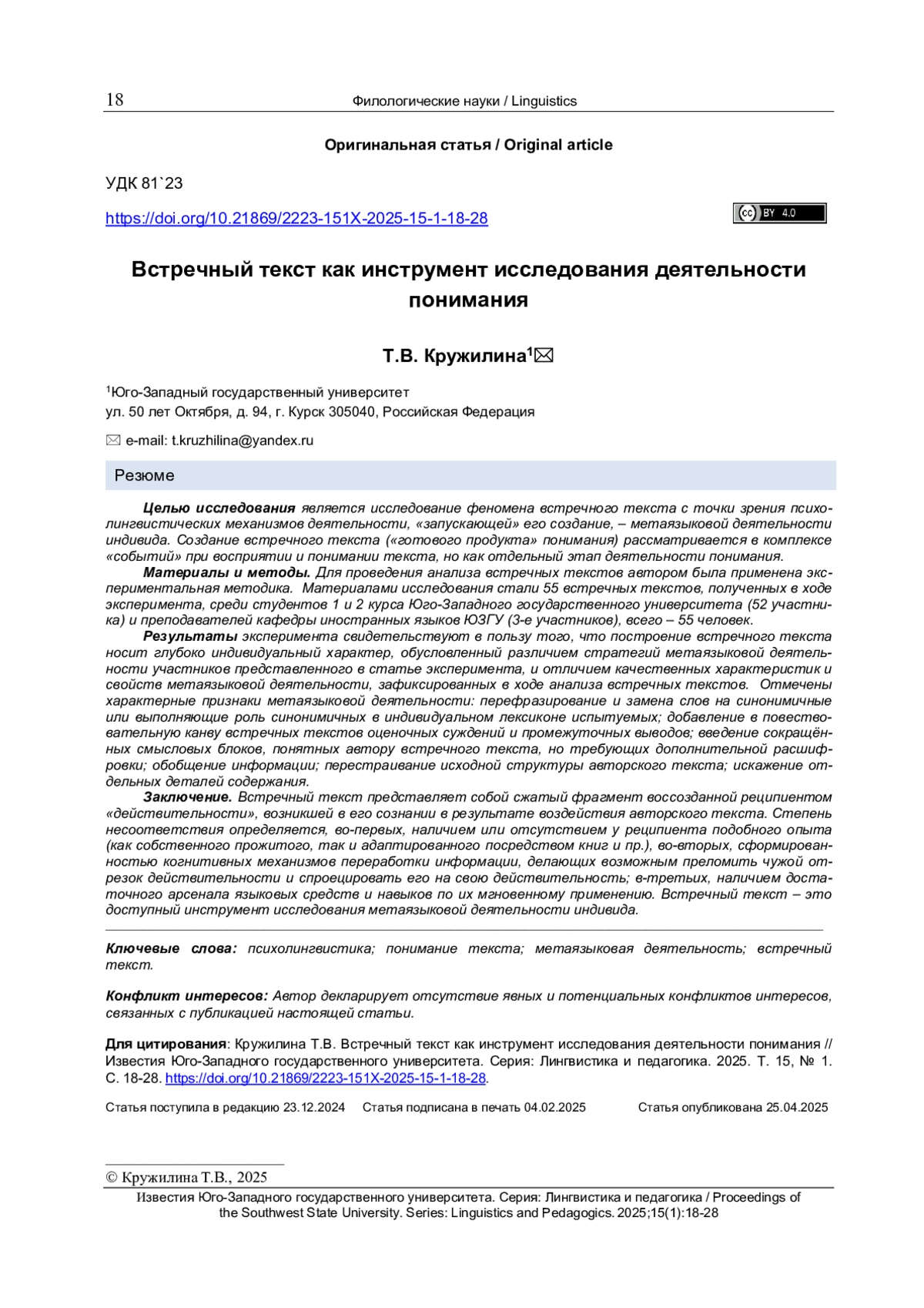 18 Филологические науки / Linguistics

Оригинальная статья / Original article

УДК 81`23

https://doi.org/10.21869/2223-151X-2025-15-1-18-28

cc BY 4.0

Встречный текст как инструмент исследования деятельности понимания

Т.В. Кружилина$^1$✉

$^1$Юго-Западный государственный университет
ул. 50 лет Октября, д. 94, г. Курск 305040, Российская Федерация

✉ e-mail: t.kruzhilina@yandex.ru

Резюме

Целью исследования является исследование феномена встречного текста с точки зрения психолингвистических механизмов деятельности, «запускающей» его создание, – метаязыковой деятельности индивида. Создание встречного текста («готового продукта» понимания) рассматривается в комплексе «событий» при восприятии и понимании текста, но как отдельный этап деятельности понимания.
Материалы и методы. Для проведения анализа встречных текстов автором была применена экспериментальная методика. Материалами исследования стали 55 встречных текстов, полученных в ходе эксперимента, среди студентов 1 и 2 курса Юго-Западного государственного университета (52 участника) и преподавателей кафедры иностранных языков ЮЗГУ (3-е участников), всего – 55 человек.
Результаты эксперимента свидетельствуют в пользу того, что построение встречного текста носит глубоко индивидуальный характер, обусловленный различием стратегий метаязыковой деятельности участников представленного в статье эксперимента, и отличием качественных характеристик и свойств метаязыковой деятельности, зафиксированных в ходе анализа встречных текстов. Отмечены характерные признаки метаязыковой деятельности: перефразирование и замена слов на синонимичные или выполняющие роль синонимичных в индивидуальном лексиконе испытуемых; добавление в повествовательную канву встречных текстов оценочных суждений и промежуточных выводов; введение сокращённых смысловых блоков, понятных автору встречного текста, но требующих дополнительной расшифровки; обобщение информации; перестраивание исходной структуры авторского текста; искажение отдельных деталей содержания.
Заключение. Встречный текст представляет собой сжатый фрагмент воссозданной реципиентом «действительности», возникшей в его сознании в результате воздействия авторского текста. Степень несоответствия определяется, во-первых, наличием или отсутствием у реципиента подобного опыта (как собственного прожитого, так и адаптированного посредством книг и пр.), во-вторых, сформированностью когнитивных механизмов переработки информации, делающих возможным преломить чужой отрезок действительности и спроецировать его на свою действительность; в-третьих, наличием достаточного арсенала языковых средств и навыков по их мгновенному применению. Встречный текст – это доступный инструмент исследования метаязыковой деятельности индивида.

Ключевые слова: психолингвистика; понимание текста; метаязыковая деятельность; встречный текст.

Конфликт интересов: Автор декларирует отсутствие явных и потенциальных конфликтов интересов, связанных с публикацией настоящей статьи.

Для цитирования: Кружилина Т.В. Встречный текст как инструмент исследования деятельности понимания // Известия Юго-Западного государственного университета. Серия: Лингвистика и педагогика. 2025. Т. 15, № 1. С. 18-28. https://doi.org/10.21869/2223-151X-2025-15-1-18-28.

Статья поступила в редакцию 23.12.2024 Статья подписана в печать 04.02.2025 Статья опубликована 25.04.2025

© Кружилина Т.В., 2025

Известия Юго-Западного государственного университета. Серия: Лингвистика и педагогика / Proceedings of the Southwest State University. Series: Linguistics and Pedagogics. 2025;15(1):18-28